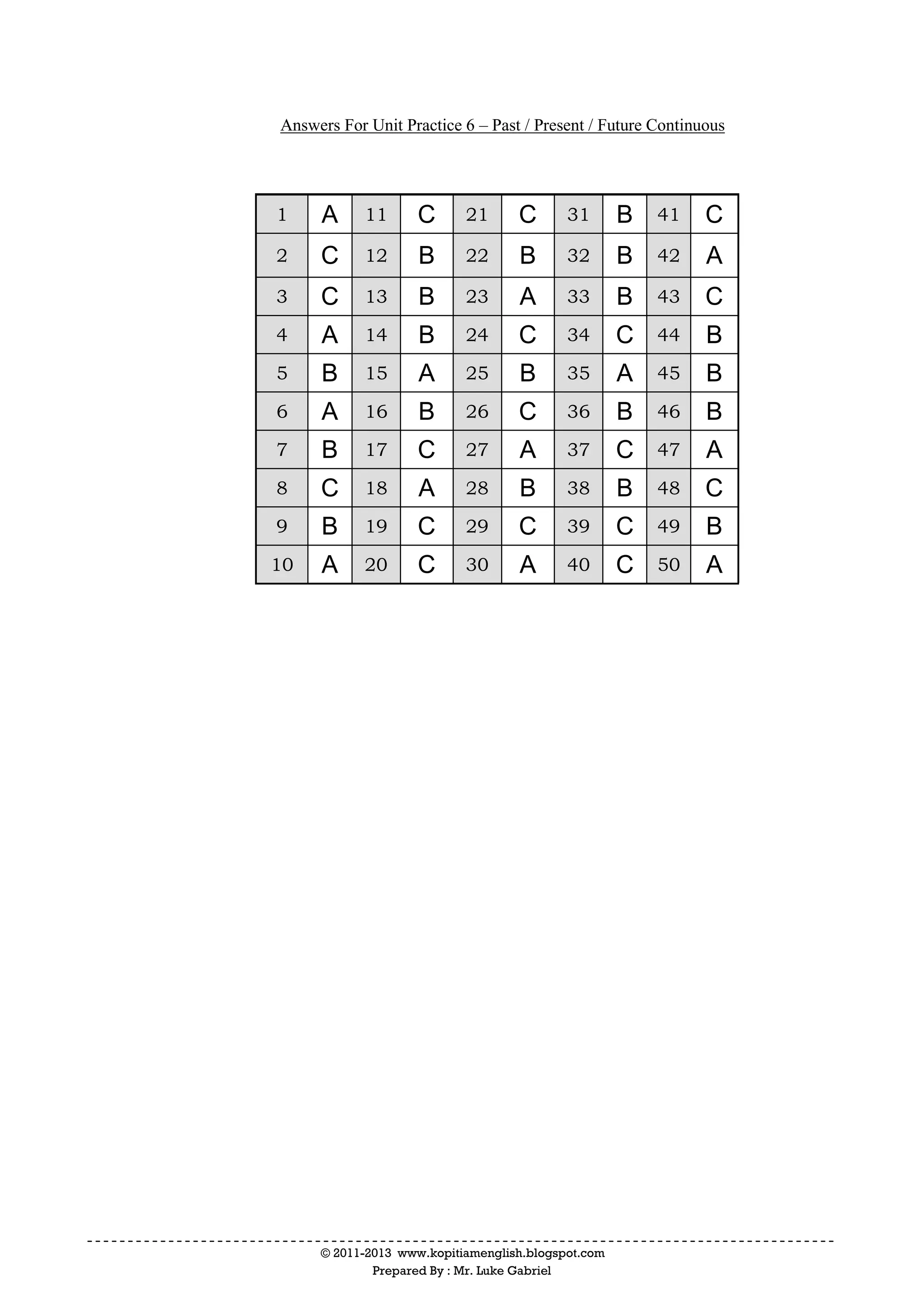 Answers For Unit Practice 6 – Past / Present / Future Continuous

| 1 | A | 11 | C | 21 | C | 31 | B | 41 | C |
|---|---|---|---|---|---|---|---|---|---|
| 2 | C | 12 | B | 22 | B | 32 | B | 42 | A |
| 3 | C | 13 | B | 23 | A | 33 | B | 43 | C |
| 4 | A | 14 | B | 24 | C | 34 | C | 44 | B |
| 5 | B | 15 | A | 25 | B | 35 | A | 45 | B |
| 6 | A | 16 | B | 26 | C | 36 | B | 46 | B |
| 7 | B | 17 | C | 27 | A | 37 | C | 47 | A |
| 8 | C | 18 | A | 28 | B | 38 | B | 48 | C |
| 9 | B | 19 | C | 29 | C | 39 | C | 49 | B |
| 10 | A | 20 | C | 30 | A | 40 | C | 50 | A |

© 2011-2013 www.kopitiamenglish.blogspot.com
Prepared By : Mr. Luke Gabriel